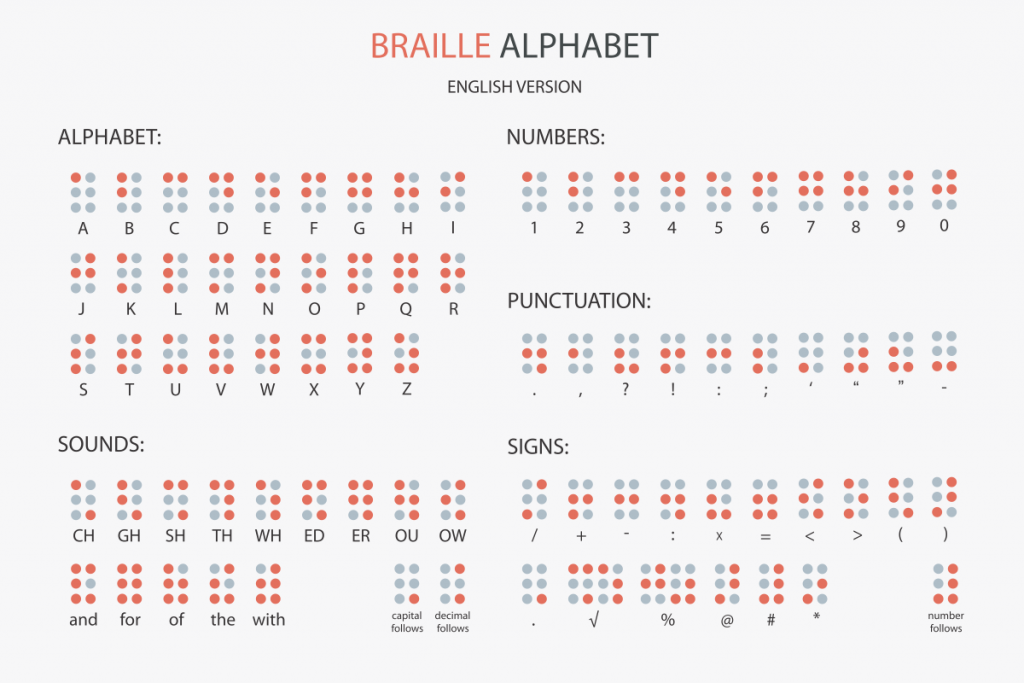 BRAILLE ALPHABET

ENGLISH VERSION

ALPHABET:

A B C D E F G H I

J K L M N O P Q R

S T U V W X Y Z

SOUNDS:

CH GH SH TH WH ED ER OU OW

and for of the with

capital follows

decimal follows

NUMBERS:

1 2 3 4 5 6 7 8 9 0

PUNCTUATION:

. , ? ! : ; ‘ “ ” -

SIGNS:

/ + - : x = < > ( )

. √ % @ # *

number follows